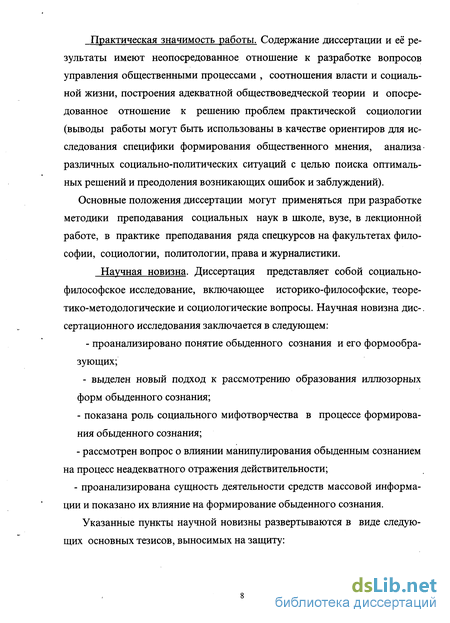 Практическая значимость работы. Содержание диссертации и её результаты имеют неопосредованное отношение к разработке вопросов управления общественными процессами , соотношения власти и социальной жизни, построения адекватной обществоведческой теории и опосредованное отношение к решению проблем практической социологии (выводы работы могут быть использованы в качестве ориентиров для исследования специфики формирования общественного мнения, анализа различных социально-политических ситуаций с целью поиска оптимальных решений и преодоления возникающих ошибок и заблуждений).

Основные положения диссертации могут применяться при разработке методики преподавания социальных наук в школе, вузе, в лекционной работе, в практике преподавания ряда спецкурсов на факультетах философии, социологии, политологии, права и журналистики.

Научная новизна. Диссертация представляет собой социально-философское исследование, включающее историко-философские, теоретико-методологические и социологические вопросы. Научная новизна диссертационного исследования заключается в следующем:

- проанализировано понятие обыденного сознания и его формообразующих;

- выделен новый подход к рассмотрению образования иллюзорных форм обыденного сознания;

- показана роль социального мифотворчества в процессе формирования обыденного сознания;

- рассмотрен вопрос о влиянии манипулирования обыденным сознанием на процесс неадекватного отражения действительности;

- проанализирована сущность деятельности средств массовой информации и показано их влияние на формирование обыденного сознания.

Указанные пункты научной новизны развертываются в виде следующих основных тезисов, выносимых на защиту:

8

dsLib.net
библиотека диссертаций